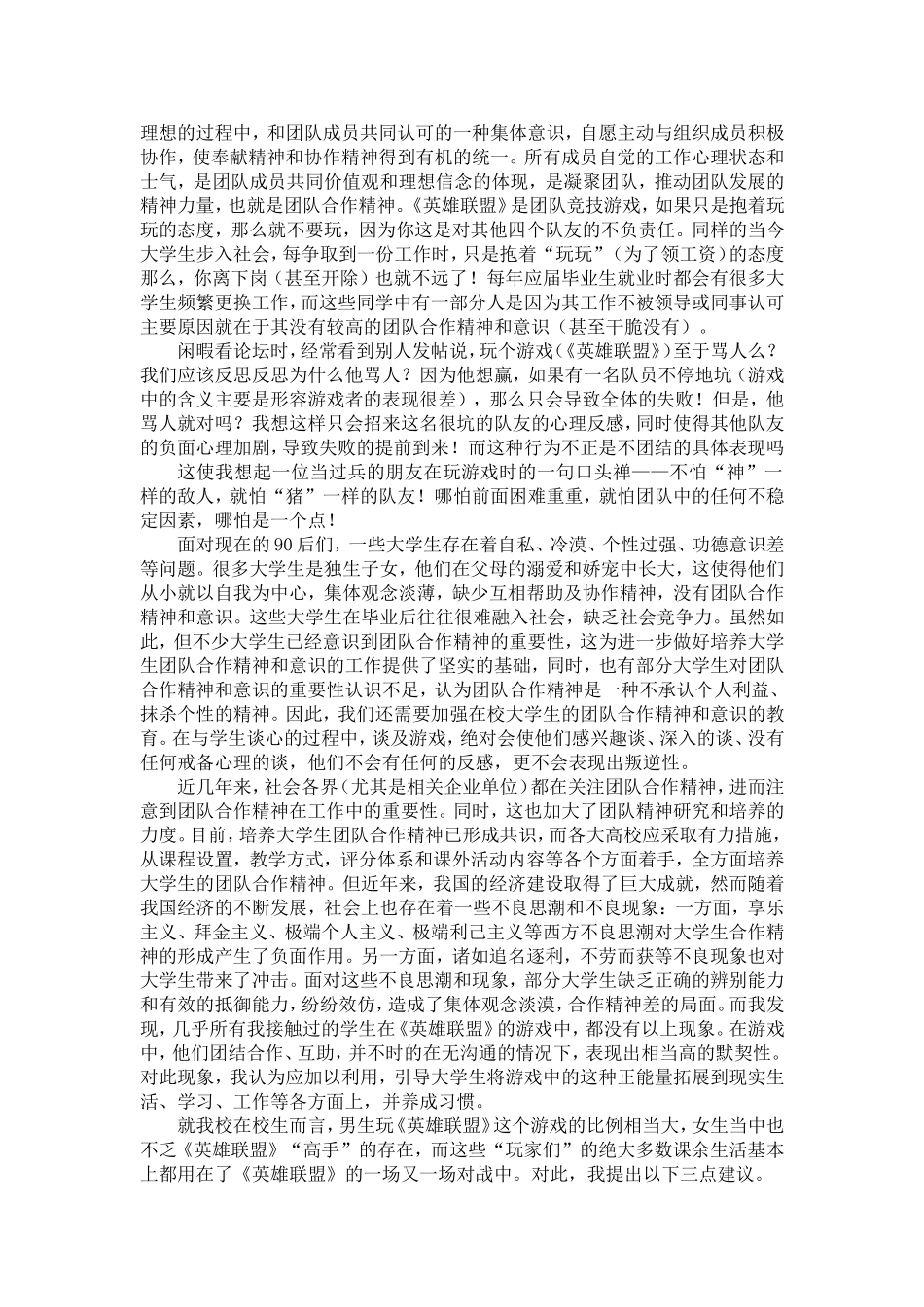 理想的过程中，和团队成员共同认可的一种集体意识，自愿主动与组织成员积极协作，使奉献精神和协作精神得到有机的统一。所有成员自觉的工作心理状态和士气，是团队成员共同价值观和理想信念的体现，是凝聚团队，推动团队发展的精神力量，也就是团队合作精神。《英雄联盟》是团队竞技游戏，如果只是抱着玩玩的态度，那么就不要玩，因为你这是对其他四个队友的不负责任。同样的当今大学生步入社会，每争取到一份工作时，只是抱着“玩玩”（为了领工资）的态度那么，你离下岗（甚至开除）也就不远了！每年应届毕业生就业时都会有很多大学生频繁更换工作，而这些同学中有一部分人是因为其工作不被领导或同事认可主要原因就在于其没有较高的团队合作精神和意识（甚至干脆没有）。

闲暇看论坛时，经常看到别人发帖说，玩个游戏(《英雄联盟》)至于骂人么？我们应该反思反思为什么他骂人？因为他想赢，如果有一名队员不停地坑（游戏中的含义主要是形容游戏者的表现很差），那么只会导致全体的失败！但是，他骂人就对吗？我想这样只会招来这名很坑的队友的心理反感，同时使得其他队友的负面心理加剧，导致失败的提前到来！而这种行为不正是不团结的具体表现吗

这使我想起一位当过兵的朋友在玩游戏时的一句口头禅——不怕“神”一样的敌人，就怕“猪”一样的队友！哪怕前面困难重重，就怕团队中的任何不稳定因素，哪怕是一个点！

面对现在的90后们，一些大学生存在着自私、冷漠、个性过强、功德意识差等问题。很多大学生是独生子女，他们在父母的溺爱和娇宠中长大，这使得他们从小就以自我为中心，集体观念淡薄，缺少互相帮助及协作精神，没有团队合作精神和意识。这些大学生在毕业后往往很难融入社会，缺乏社会竞争力。虽然如此，但不少大学生已经意识到团队合作精神的重要性，这为进一步做好培养大学生团队合作精神和意识的工作提供了坚实的基础，同时，也有部分大学生对团队合作精神和意识的重要性认识不足，认为团队合作精神是一种不承认个人利益、抹杀个性的精神。因此，我们还需要加强在校大学生的团队合作精神和意识的教育。在与学生谈心的过程中，谈及游戏，绝对会使他们感兴趣谈、深入的谈、没有任何戒备心理的谈，他们不会有任何的反感，更不会表现出叛逆性。

近几年来，社会各界（尤其是相关企业单位）都在关注团队合作精神，进而注意到团队合作精神在工作中的重要性。同时，这也加大了团队精神研究和培养的力度。目前，培养大学生团队合作精神已形成共识，而各大高校应采取有力措施，从课程设置，教学方式，评分体系和课外活动内容等各个方面着手，全方面培养大学生的团队合作精神。但近年来，我国的经济建设取得了巨大成就，然而随着我国经济的不断发展，社会上也存在着一些不良思潮和不良现象：一方面，享乐主义、拜金主义、极端个人主义、极端利己主义等西方不良思潮对大学生合作精神的形成产生了负面作用。另一方面，诸如追名逐利，不劳而获等不良现象也对大学生带来了冲击。面对这些不良思潮和现象，部分大学生缺乏正确的辨别能力和有效的抵御能力，纷纷效仿，造成了集体观念淡漠，合作精神差的局面。而我发现，几乎所有我接触过的学生在《英雄联盟》的游戏中，都没有以上现象。在游戏中，他们团结合作、互助，并不时的在无沟通的情况下，表现出相当高的默契性。对此现象，我认为应加以利用，引导大学生将游戏中的这种正能量拓展到现实生活、学习、工作等各方面上，并养成习惯。

就我校在校生而言，男生玩《英雄联盟》这个游戏的比例相当大，女生当中也不乏《英雄联盟》“高手”的存在，而这些“玩家们”的绝大多数课余生活基本上都用在了《英雄联盟》的一场又一场对战中。对此，我提出以下三点建议。